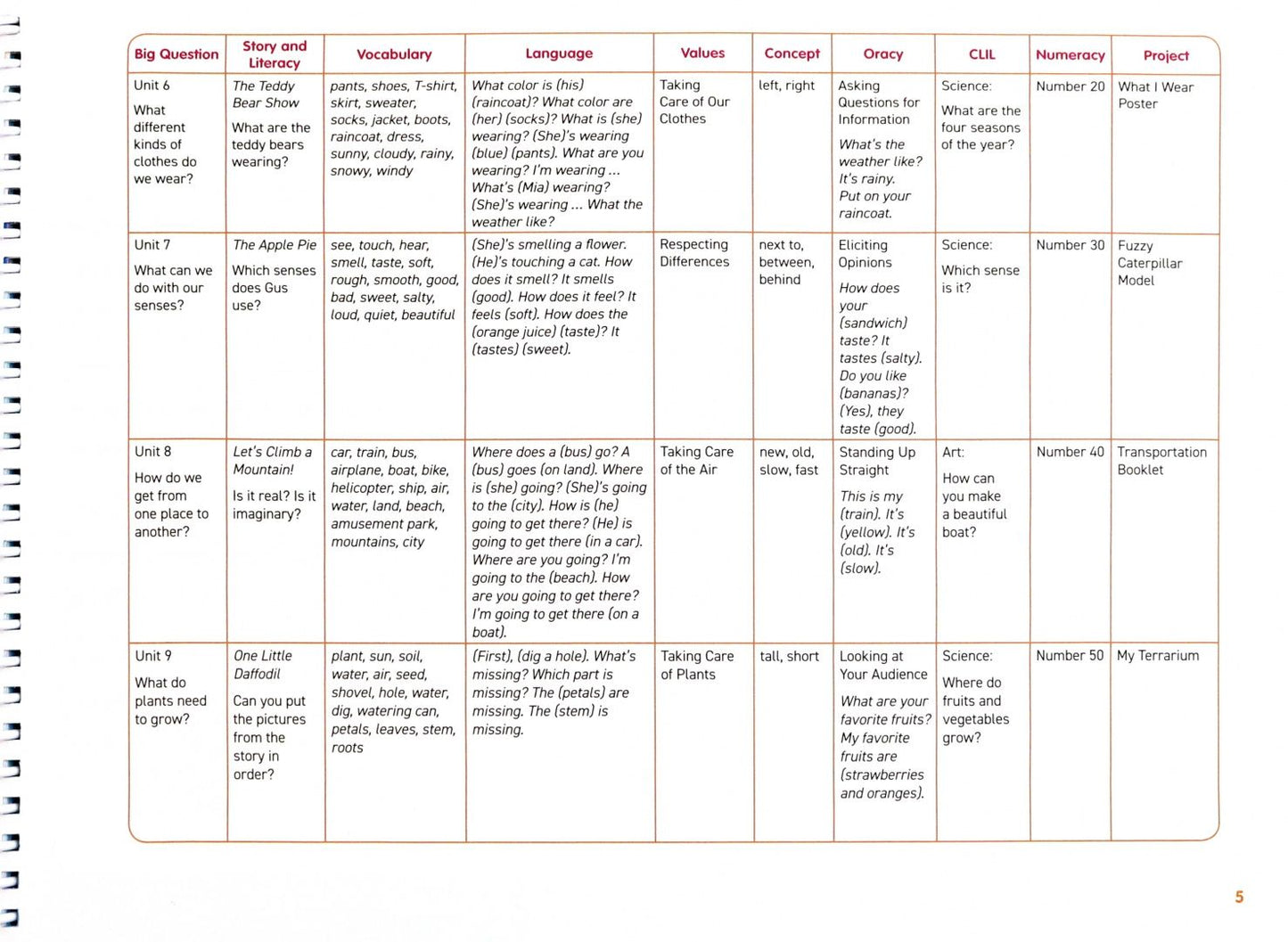 | Big Question | Story and Literacy | Vocabulary | Language | Values | Concept | Oracy | CLIL | Numeracy | Project |
|---|---|---|---|---|---|---|---|---|---|
| Unit 6 What different kinds of clothes do we wear? | The Teddy Bear Show What are the teddy bears wearing? | pants, shoes, T-shirt, skirt, sweater, socks, jacket, boots, raincoat, dress, sunny, cloudy, rainy, snowy, windy | What color is (his) (raincoat)? What color are (her) (socks)? What is (she) wearing? (She)'s wearing (blue) (pants). What are you wearing? I'm wearing ... What's (Mia) wearing? (She)'s wearing ... What the weather like? | Taking Care of Our Clothes | left, right | Asking Questions for Information What's the weather like? It's rainy. Put on your raincoat. | Science: What are the four seasons of the year? | Number 20 | What I Wear Poster |
| Unit 7 What can we do with our senses? | The Apple Pie Which senses does Gus use? | see, touch, hear, smell, taste, soft, rough, smooth, good, bad, sweet, salty, loud, quiet, beautiful | (She)'s smelling a flower. (He)'s touching a cat. How does it smell? It smells (good). How does it feel? It feels (soft). How does the (orange juice) (taste)? It (tastes) (sweet). | Respecting Differences | next to, between, behind | Eliciting Opinions How does your (sandwich) taste? It tastes (salty). Do you like (bananas)? (Yes), they taste (good). | Science: Which sense is it? | Number 30 | Fuzzy Caterpillar Model |
| Unit 8 How do we get from one place to another? | Let's Climb a Mountain! Is it real? Is it imaginary? | car, train, bus, airplane, boat, bike, helicopter, ship, air, water, land, beach, amusement park, mountains, city | Where does a (bus) go? A (bus) goes (on land). Where is (she) going? (She)'s going to the (city). How is (he) going to get there? (He) is going to get there (in a car). Where are you going? I'm going to the (beach). How are you going to get there? I'm going to get there (on a boat). | Taking Care of the Air | new, old, slow, fast | Standing Up Straight This is my (train). It's (yellow). It's (old). It's (slow). | Art: How can you make a beautiful boat? | Number 40 | Transportation Booklet |
| Unit 9 What do plants need to grow? | One Little Daffodil Can you put the pictures from the story in order? | plant, sun, soil, water, air, seed, shovel, hole, water, dig, watering can, petals, leaves, stem, roots | (First), (dig a hole). What's missing? Which part is missing? The (petals) are missing. The (stem) is missing. | Taking Care of Plants | tall, short | Looking at Your Audience What are your favorite fruits? My favorite fruits are (strawberries and oranges). | Science: Where do fruits and vegetables grow? | Number 50 | My Terrarium |

5